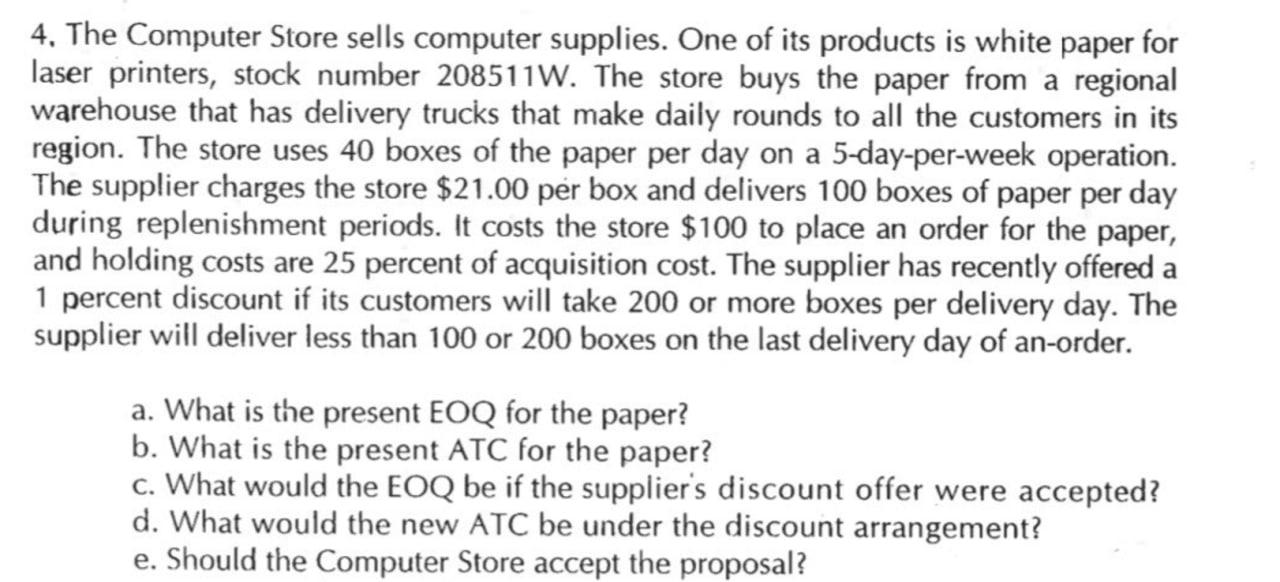 4. The Computer Store sells computer supplies. One of its products is white paper for laser printers, stock number 208511W. The store buys the paper from a regional warehouse that has delivery trucks that make daily rounds to all the customers in its region. The store uses 40 boxes of the paper per day on a 5-day-per-week operation. The supplier charges the store \$21.00 per box and delivers 100 boxes of paper per day during replenishment periods. It costs the store \$100 to place an order for the paper, and holding costs are 25 percent of acquisition cost. The supplier has recently offered a 1 percent discount if its customers will take 200 or more boxes per delivery day. The supplier will deliver less than 100 or 200 boxes on the last delivery day of an-order.

a. What is the present EOQ for the paper?
b. What is the present ATC for the paper?
c. What would the EOQ be if the supplier's discount offer were accepted?
d. What would the new ATC be under the discount arrangement?
e. Should the Computer Store accept the proposal?